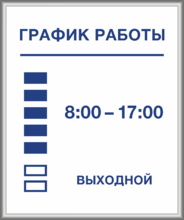 ГРАФИК РАБОТЫ

8:00 – 17:00

ВЫХОДНОЙ